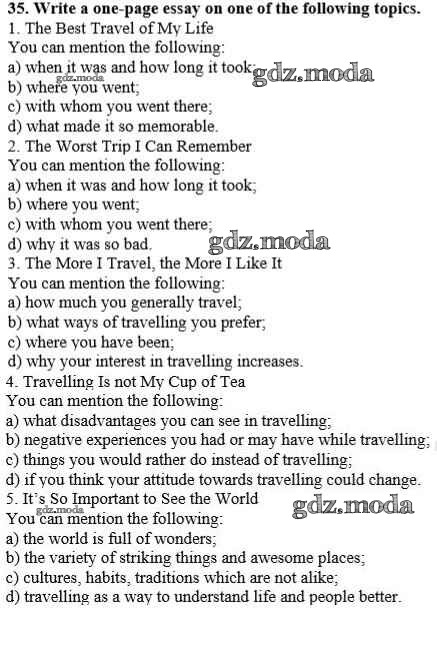 35. Write a one-page essay on one of the following topics.
1. The Best Travel of My Life
You can mention the following:
a) when it was and how long it took;
b) where you went;
c) with whom you went there;
d) what made it so memorable.
2. The Worst Trip I Can Remember
You can mention the following:
a) when it was and how long it took;
b) where you went;
c) with whom you went there;
d) why it was so bad.
3. The More I Travel, the More I Like It
You can mention the following:
a) how much you generally travel;
b) what ways of travelling you prefer;
c) where you have been;
d) why your interest in travelling increases.
4. Travelling Is not My Cup of Tea
You can mention the following:
a) what disadvantages you can see in travelling;
b) negative experiences you had or may have while travelling;
c) things you would rather do instead of travelling;
d) if you think your attitude towards travelling could change.
5. It's So Important to See the World
You can mention the following:
a) the world is full of wonders;
b) the variety of striking things and awesome places;
c) cultures, habits, traditions which are not alike;
d) travelling as a way to understand life and people better.

gdz.moda